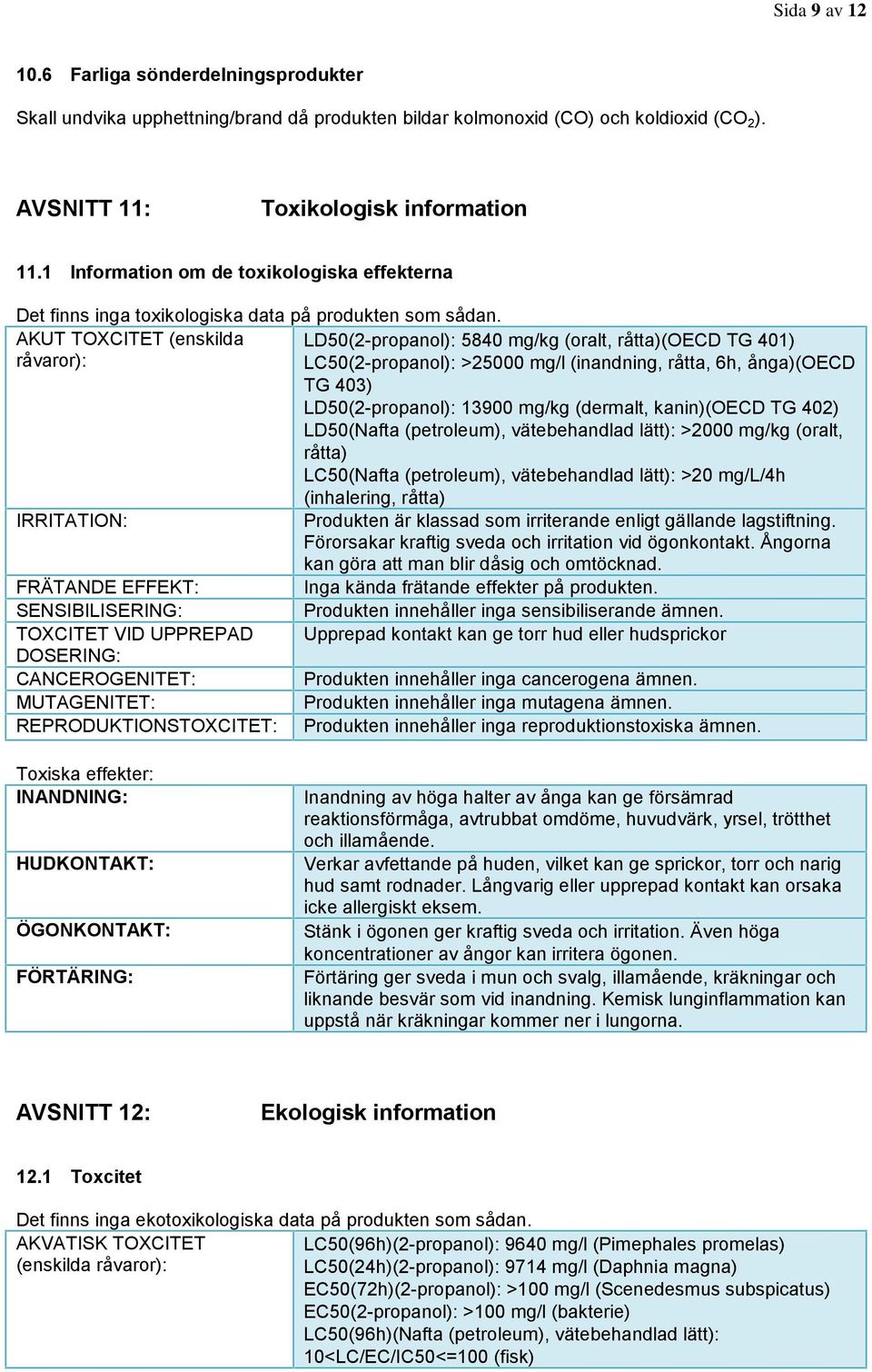 Sida 9 av 12

10.6 Farliga sönderdelningsprodukter

Skall undvika upphettning/brand då produkten bildar kolmonoxid (CO) och koldioxid ($CO_2$).

AVSNITT 11: Toxikologisk information

11.1 Information om de toxikologiska effekterna

Det finns inga toxikologiska data på produkten som sådan.

| | |
|---|---|
| AKUT TOXCITET (enskilda råvaror): | LD50(2-propanol): 5840 mg/kg (oralt, råtta)(OECD TG 401) LC50(2-propanol): >25000 mg/l (inandning, råtta, 6h, ånga)(OECD TG 403) LD50(2-propanol): 13900 mg/kg (dermalt, kanin)(OECD TG 402) LD50(Nafta (petroleum), vätebehandlad lätt): >2000 mg/kg (oralt, råtta) LC50(Nafta (petroleum), vätebehandlad lätt): >20 mg/L/4h (inhalering, råtta) |
| IRRITATION: | Produkten är klassad som irriterande enligt gällande lagstiftning. Förorsakar kraftig sveda och irritation vid ögonkontakt. Ångorna kan göra att man blir dåsig och omtöcknad. |
| FRÄTANDE EFFEKT: | Inga kända frätande effekter på produkten. |
| SENSIBILISERING: | Produkten innehåller inga sensibiliserande ämnen. |
| TOXCITET VID UPPREPAD DOSERING: | Upprepad kontakt kan ge torr hud eller hudsprickor |
| CANCEROGENITET: | Produkten innehåller inga cancerogena ämnen. |
| MUTAGENITET: | Produkten innehåller inga mutagena ämnen. |
| REPRODUKTIONSTOXCITET: | Produkten innehåller inga reproduktionstoxiska ämnen. |

Toxiska effekter:

| | |
|---|---|
| INANDNING: | Inandning av höga halter av ånga kan ge försämrad reaktionsförmåga, avtrubbat omdöme, huvudvärk, yrsel, trötthet och illamående. |
| HUDKONTAKT: | Verkar avfettande på huden, vilket kan ge sprickor, torr och narig hud samt rodnader. Långvarig eller upprepad kontakt kan orsaka icke allergiskt eksem. |
| ÖGONKONTAKT: | Stänk i ögonen ger kraftig sveda och irritation. Även höga koncentrationer av ångor kan irritera ögonen. |
| FÖRTÄRING: | Förtäring ger sveda i mun och svalg, illamående, kräkningar och liknande besvär som vid inandning. Kemisk lunginflammation kan uppstå när kräkningar kommer ner i lungorna. |

AVSNITT 12: Ekologisk information

12.1 Toxcitet

Det finns inga ekotoxikologiska data på produkten som sådan.

| | |
|---|---|
| AKVATISK TOXCITET (enskilda råvaror): | LC50(96h)(2-propanol): 9640 mg/l (Pimephales promelas) LC50(24h)(2-propanol): 9714 mg/l (Daphnia magna) EC50(72h)(2-propanol): >100 mg/l (Scenedesmus subspicatus) EC50(2-propanol): >100 mg/l (bakterie) LC50(96h)(Nafta (petroleum), vätebehandlad lätt): 10<LC/EC/IC50<=100 (fisk) |